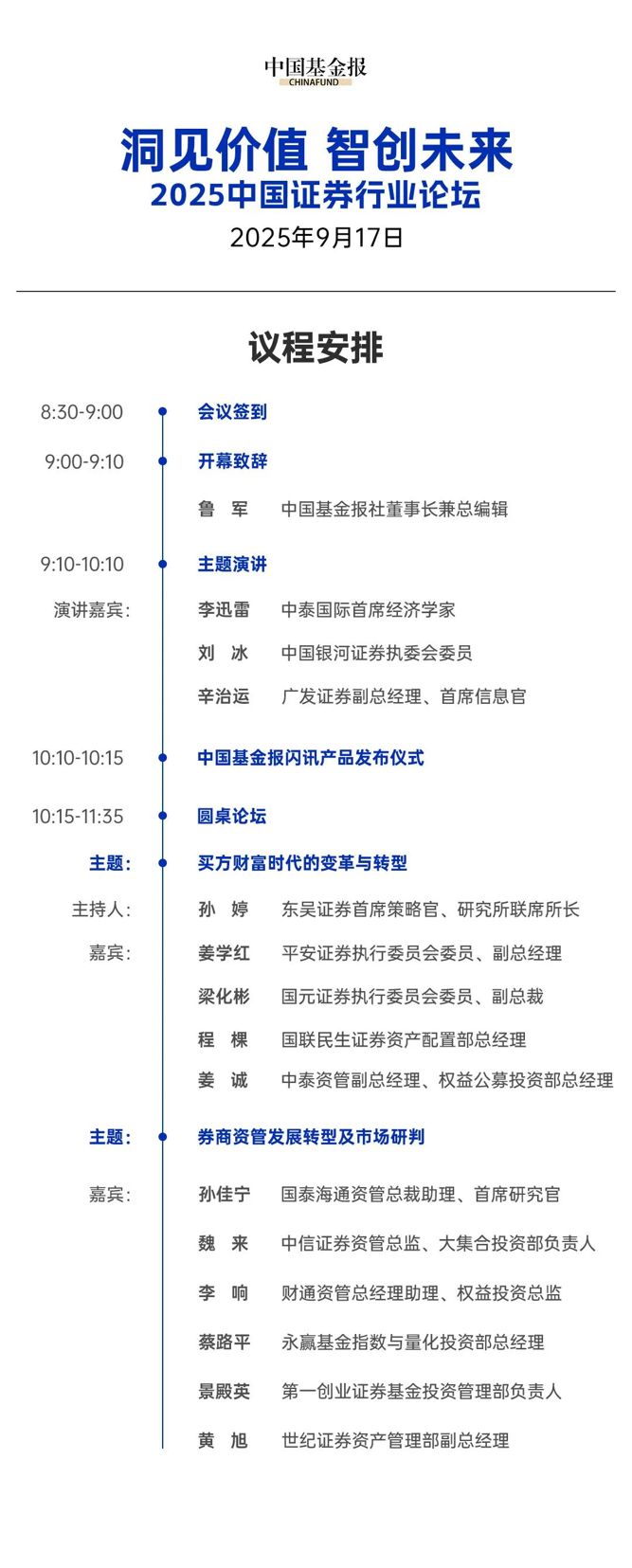 中国基金报
CHINAFUND

洞见价值 智创未来
2025中国证券行业论坛
2025年9月17日

议程安排

8:30-9:00 会议签到

9:00-9:10 开幕致辞

鲁 军 中国基金报社董事长兼总编辑

9:10-10:10 主题演讲

演讲嘉宾: 李迅雷 中泰国际首席经济学家
刘 冰 中国银河证券执委会委员
辛治运 广发证券副总经理、首席信息官

10:10-10:15 中国基金报闪讯产品发布仪式

10:15-11:35 圆桌论坛

主题: 买方财富时代的变革与转型

主持人: 孙 婷 东吴证券首席策略官、研究所联席所长
嘉宾: 姜学红 平安证券执行委员会委员、副总经理
梁化彬 国元证券执行委员会委员、副总裁
程 棵 国联民生证券资产配置部总经理
姜 诚 中泰资管副总经理、权益公募投资部总经理

主题: 券商资管发展转型及市场研判

嘉宾: 孙佳宁 国泰海通资管总裁助理、首席研究官
魏 来 中信证券资管总监、大集合投资部负责人
李 响 财通资管总经理助理、权益投资总监
蔡路平 永赢基金指数与量化投资部总经理
景殿英 第一创业证券基金投资管理部负责人
黄 旭 世纪证券资产管理部副总经理